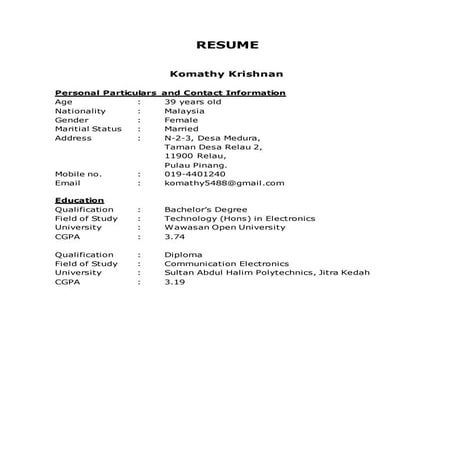 RESUME

Komathy Krishnan

Personal Particulars and Contact Information

Age : 39 years old
Nationality : Malaysia
Gender : Female
Maritial Status : Married
Address : N-2-3, Desa Medura, Taman Desa Relau 2, 11900 Relau, Pulau Pinang.
Mobile no. : 019-4401240
Email : komathy5488@gmail.com

Education

Qualification : Bachelor's Degree
Field of Study : Technology (Hons) in Electronics
University : Wawasan Open University
CGPA : 3.74

Qualification : Diploma
Field of Study : Communication Electronics
University : Sultan Abdul Halim Polytechnics, Jitra Kedah
CGPA : 3.19